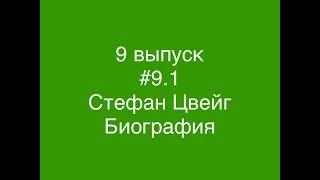 9 выпуск
#9.1
Стефан Цвейг
Биография